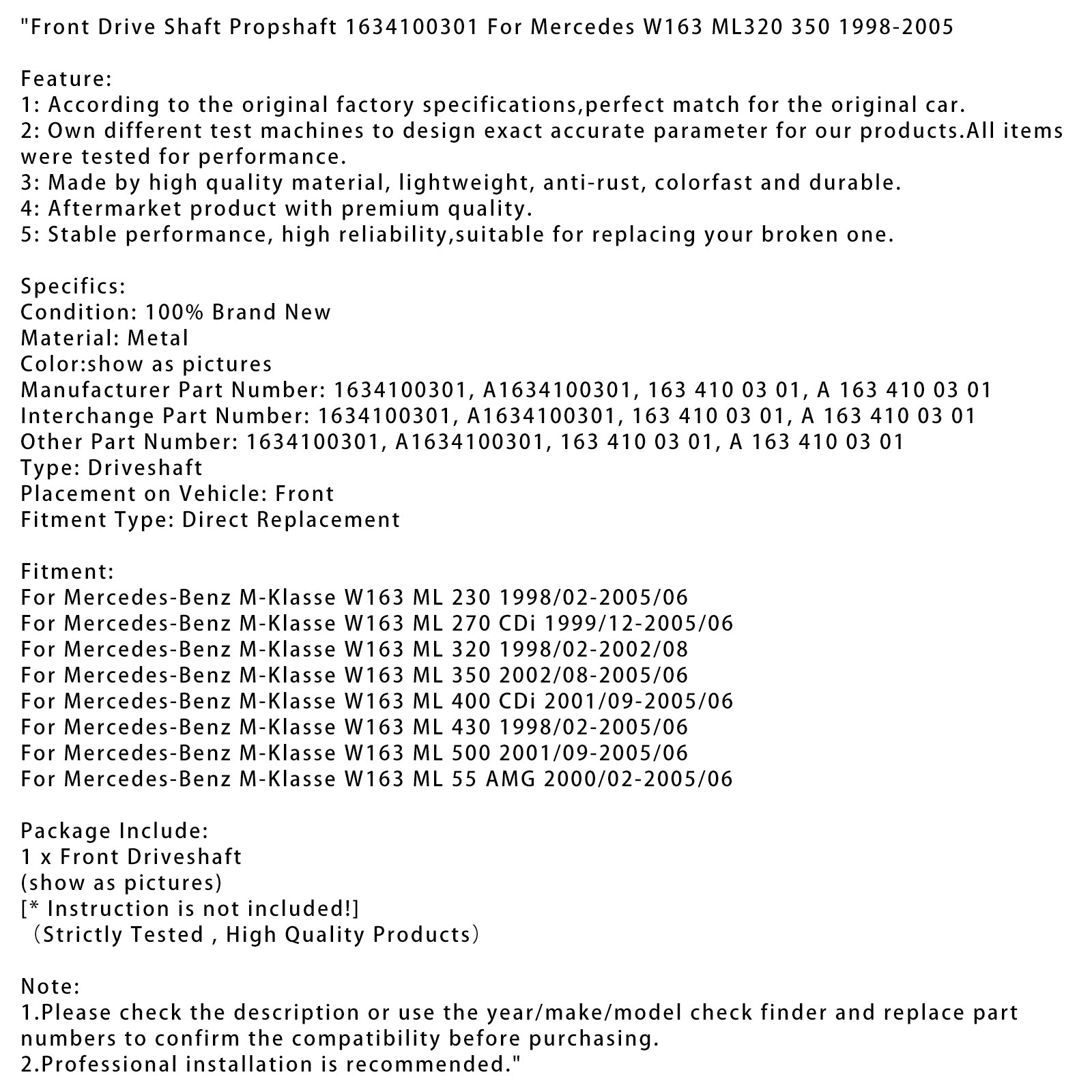 "Front Drive Shaft Propshaft 1634100301 For Mercedes W163 ML320 350 1998-2005

Feature:
1: According to the original factory specifications,perfect match for the original car.
2: Own different test machines to design exact accurate parameter for our products.All items were tested for performance.
3: Made by high quality material, lightweight, anti-rust, colorfast and durable.
4: Aftermarket product with premium quality.
5: Stable performance, high reliability,suitable for replacing your broken one.

Specifics:
Condition: 100% Brand New
Material: Metal
Color:show as pictures
Manufacturer Part Number: 1634100301, A1634100301, 163 410 03 01, A 163 410 03 01
Interchange Part Number: 1634100301, A1634100301, 163 410 03 01, A 163 410 03 01
Other Part Number: 1634100301, A1634100301, 163 410 03 01, A 163 410 03 01
Type: Driveshaft
Placement on Vehicle: Front
Fitment Type: Direct Replacement

Fitment:
For Mercedes-Benz M-Klasse W163 ML 230 1998/02-2005/06
For Mercedes-Benz M-Klasse W163 ML 270 CDi 1999/12-2005/06
For Mercedes-Benz M-Klasse W163 ML 320 1998/02-2002/08
For Mercedes-Benz M-Klasse W163 ML 350 2002/08-2005/06
For Mercedes-Benz M-Klasse W163 ML 400 CDi 2001/09-2005/06
For Mercedes-Benz M-Klasse W163 ML 430 1998/02-2005/06
For Mercedes-Benz M-Klasse W163 ML 500 2001/09-2005/06
For Mercedes-Benz M-Klasse W163 ML 55 AMG 2000/02-2005/06

Package Include:
1 x Front Driveshaft
(show as pictures)
[* Instruction is not included!]
（Strictly Tested , High Quality Products）

Note:
1.Please check the description or use the year/make/model check finder and replace part numbers to confirm the compatibility before purchasing.
2.Professional installation is recommended."